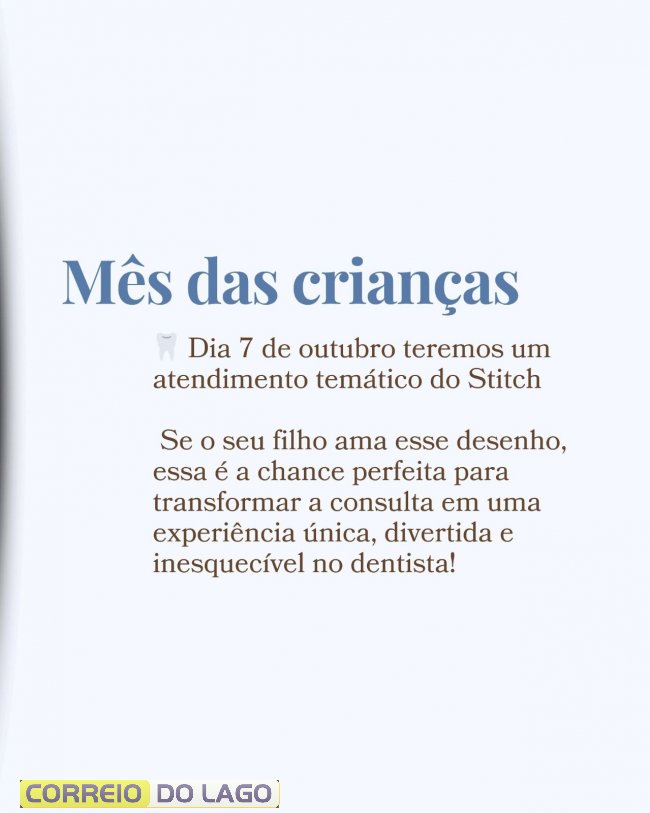 Mês das crianças

Dia 7 de outubro teremos um atendimento temático do Stitch

Se o seu filho ama esse desenho, essa é a chance perfeita para transformar a consulta em uma experiência única, divertida e inesquecível no dentista!

CORREIO DO LAGO